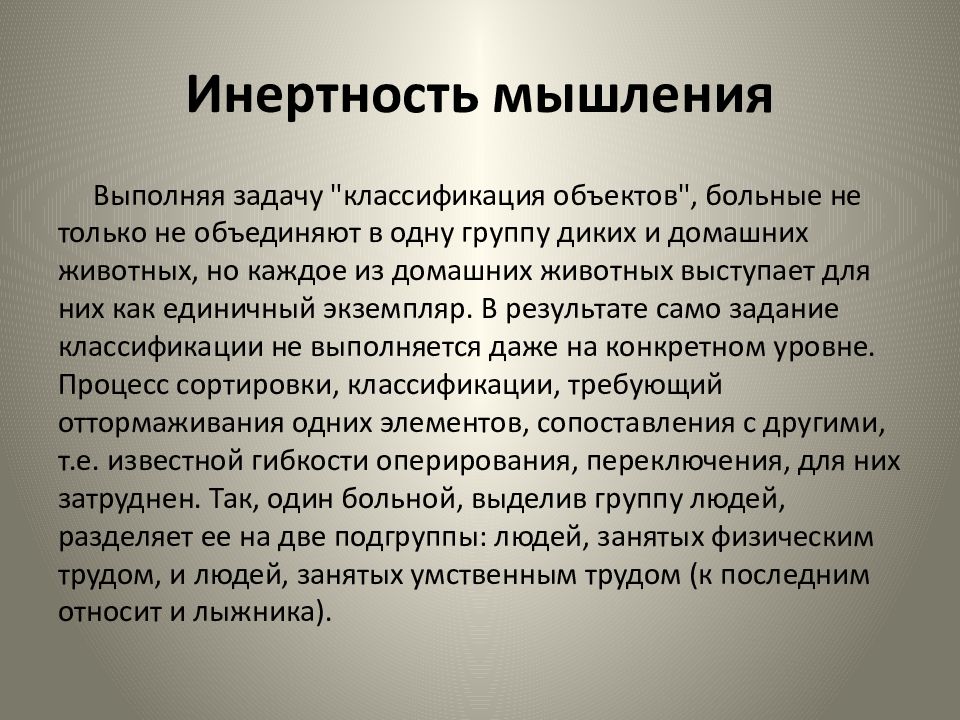 Инертность мышления

Выполняя задачу "классификация объектов", больные не только не объединяют в одну группу диких и домашних животных, но каждое из домашних животных выступает для них как единичный экземпляр. В результате само задание классификации не выполняется даже на конкретном уровне. Процесс сортировки, классификации, требующий оттормаживания одних элементов, сопоставления с другими, т.е. известной гибкости оперирования, переключения, для них затруднен. Так, один больной, выделив группу людей, разделяет ее на две подгруппы: людей, занятых физическим трудом, и людей, занятых умственным трудом (к последним относит и лыжника).